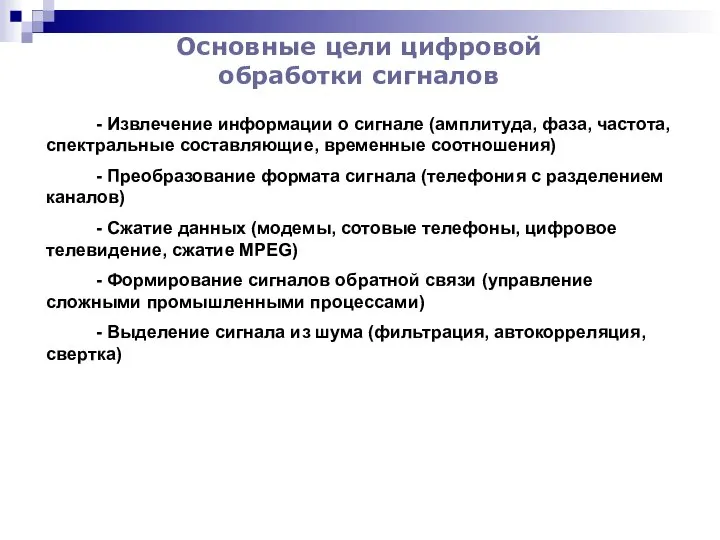 Основные цели цифровой обработки сигналов

- Извлечение информации о сигнале (амплитуда, фаза, частота, спектральные составляющие, временные соотношения)

- Преобразование формата сигнала (телефония с разделением каналов)

- Сжатие данных (модемы, сотовые телефоны, цифровое телевидение, сжатие MPEG)

- Формирование сигналов обратной связи (управление сложными промышленными процессами)

- Выделение сигнала из шума (фильтрация, автокорреляция, свертка)